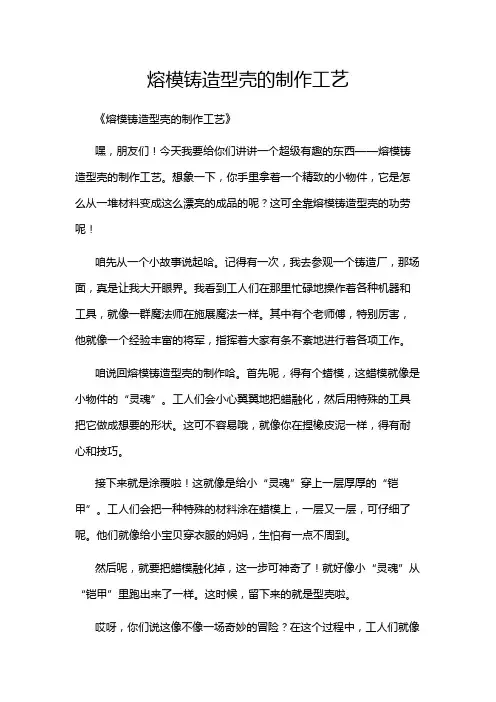 熔模铸造型壳的制作工艺

《熔模铸造型壳的制作工艺》

嘿，朋友们！今天我要给你们讲讲一个超级有趣的东西——熔模铸造型壳的制作工艺。想象一下，你手里拿着一个精致的小物件，它是怎么从一堆材料变成这么漂亮的成品的呢？这可全靠熔模铸造型壳的功劳呢！

咱先从一个小故事说起哈。记得有一次，我去参观一个铸造厂，那场面，真是让我大开眼界。我看到工人们在那里忙碌地操作着各种机器和工具，就像一群魔法师在施展魔法一样。其中有个老师傅，特别厉害，他就像一个经验丰富的将军，指挥着大家有条不紊地进行着各项工作。

咱说回熔模铸造型壳的制作哈。首先呢，得有个蜡模，这蜡模就像是小物件的“灵魂”。工人们会小心翼翼地把蜡融化，然后用特殊的工具把它做成想要的形状。这可不容易哦，就像你在捏橡皮泥一样，得有耐心和技巧。

接下来就是涂覆啦！这就像是给小“灵魂”穿上一层厚厚的“铠甲”。工人们会把一种特殊的材料涂在蜡模上，一层又一层，可仔细了呢。他们就像给小宝贝穿衣服的妈妈，生怕有一点不周到。

然后呢，就要把蜡模融化掉，这一步可神奇了！就好像小“灵魂”从“铠甲”里跑出来了一样。这时候，留下来的就是型壳啦。

哎呀，你们说这像不像一场奇妙的冒险？在这个过程中，工人们就像